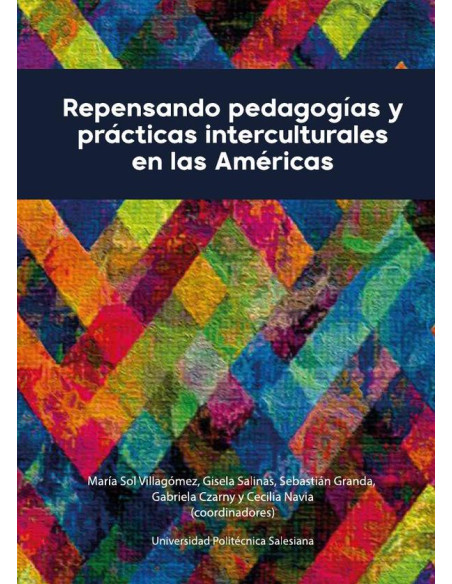 Repensando pedagogías y prácticas interculturales en las Américas

María Sol Villagómez, Gisela Salinas, Sebastián Granda, Gabriela Czarny y Cecilia Navia
(coordinadores)

Universidad Politécnica Salesiana